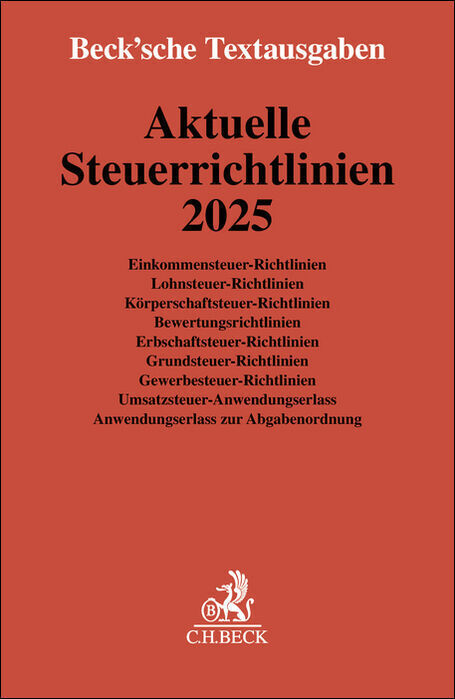 Beck'sche Textausgaben

Aktuelle Steuerrichtlinien 2025

Einkommensteuer-Richtlinien
Lohnsteuer-Richtlinien
Körperschaftsteuer-Richtlinien
Bewertungsrichtlinien
Erbschaftsteuer-Richtlinien
Grundsteuer-Richtlinien
Gewerbesteuer-Richtlinien
Umsatzsteuer-Anwendungserlass
Anwendungserlass zur Abgabenordnung

B
C.H.BECK